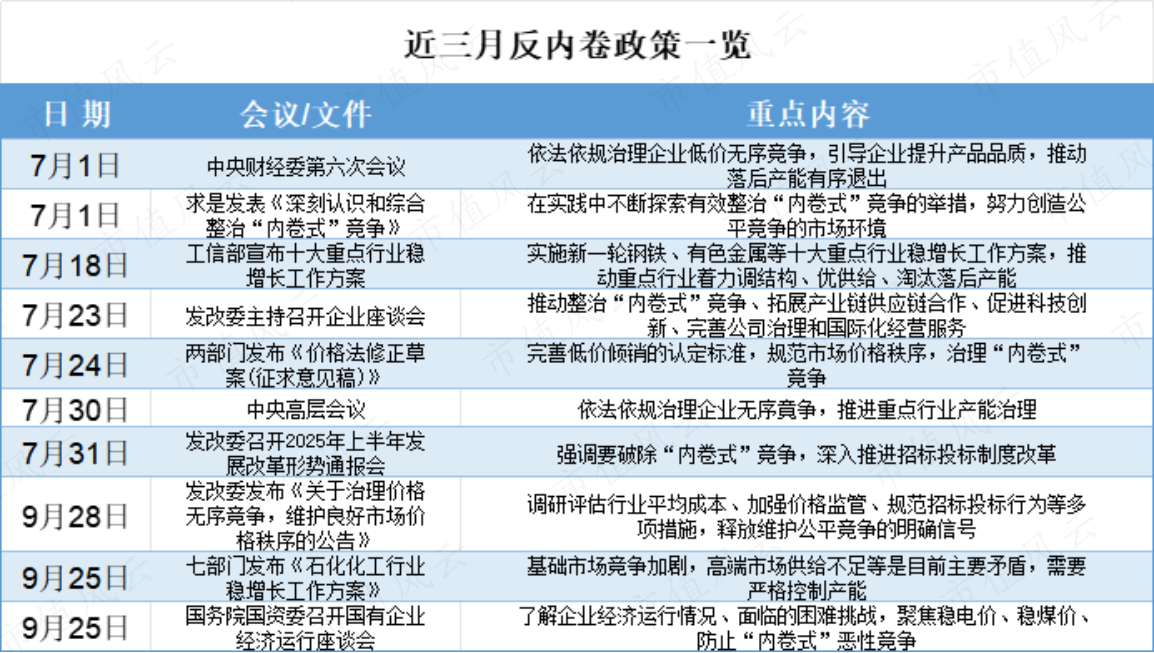 近三月反内卷政策一览

| 日 期 | 会议/文件 | 重点内容 |
|---|---|---|
| 7月1日 | 中央财经委第六次会议 | 依法依规治理企业低价无序竞争，引导企业提升产品品质，推动落后产能有序退出 |
| 7月1日 | 求是发表《深刻认识和综合整治“内卷式”竞争》 | 在实践中不断探索有效整治“内卷式”竞争的举措，努力创造公平竞争的市场环境 |
| 7月18日 | 工信部宣布十大重点行业稳增长工作方案 | 实施新一轮钢铁、有色金属等十大重点行业稳增长工作方案，推动重点行业着力调结构、优供给、淘汰落后产能 |
| 7月23日 | 发改委主持召开企业座谈会 | 推动整治“内卷式”竞争、拓展产业链供应链合作、促进科技创新、完善公司治理和国际化经营服务 |
| 7月24日 | 两部门发布《价格法修正草案(征求意见稿)》 | 完善低价倾销的认定标准，规范市场价格秩序，治理“内卷式”竞争 |
| 7月30日 | 中央高层会议 | 依法依规治理企业无序竞争，推进重点行业产能治理 |
| 7月31日 | 发改委召开2025年上半年发展改革形势通报会 | 强调要破除“内卷式”竞争，深入推进招标投标制度改革 |
| 9月28日 | 发改委发布《关于治理价格无序竞争，维护良好市场价格秩序的公告》 | 调研评估行业平均成本、加强价格监管、规范招标投标行为等多项措施，释放维护公平竞争的明确信号 |
| 9月25日 | 七部门发布《石化化工行业稳增长工作方案》 | 基础市场竞争加剧，高端市场供给不足等是目前主要矛盾，需要严格控制产能 |
| 9月25日 | 国务院国资委召开国有企业经济运行座谈会 | 了解企业经济运行情况、面临的困难挑战，聚焦稳电价、稳煤价、防止“内卷式”恶性竞争 |

市值风云